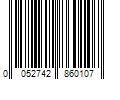 0 052742 860107